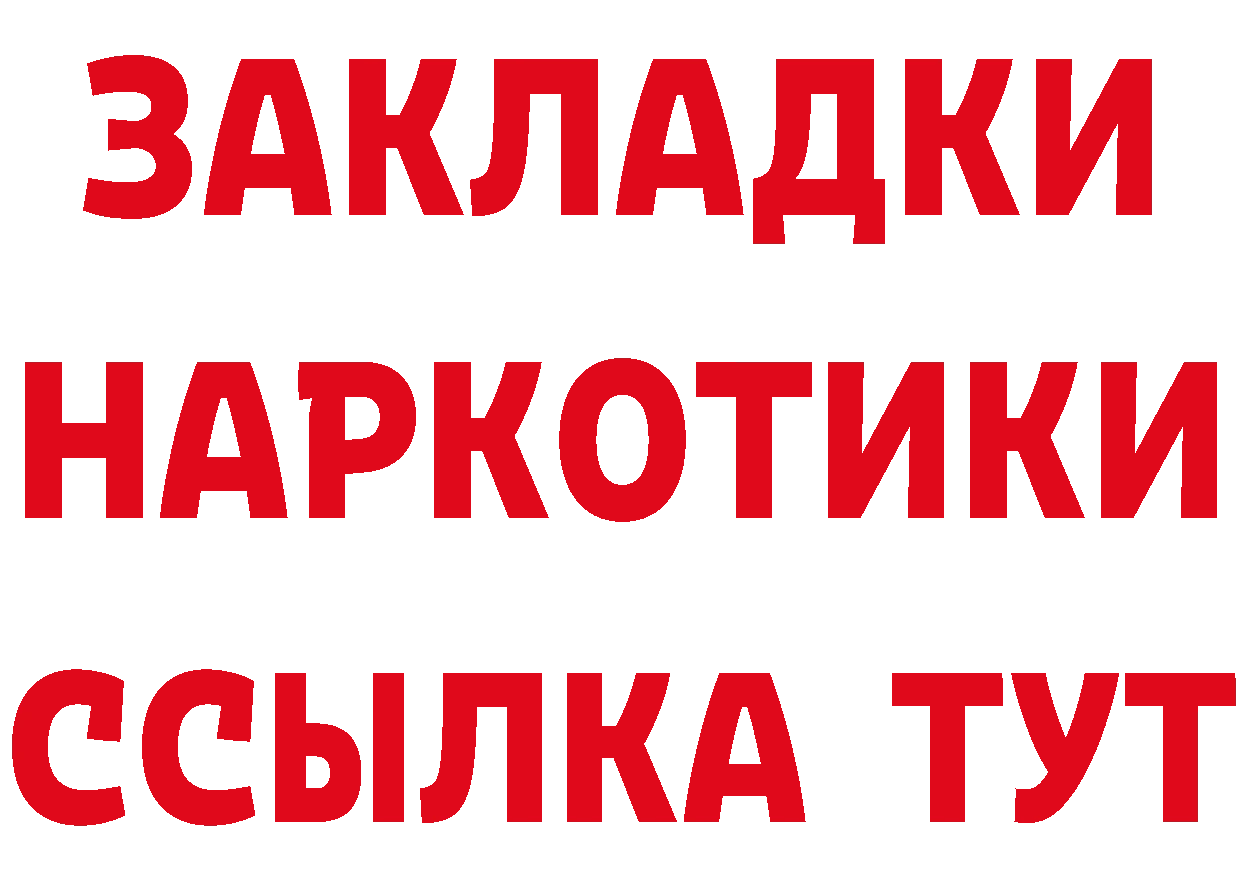 ЗАКЛАДКИ НАРКОТИКИ ССЫЛКА ТУТ